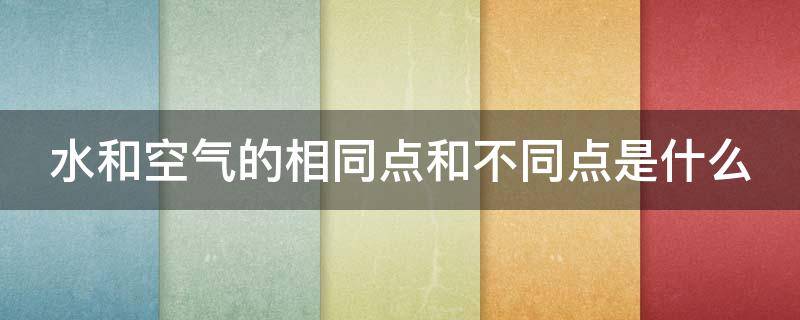 水和空气的相同点和不同点是什么